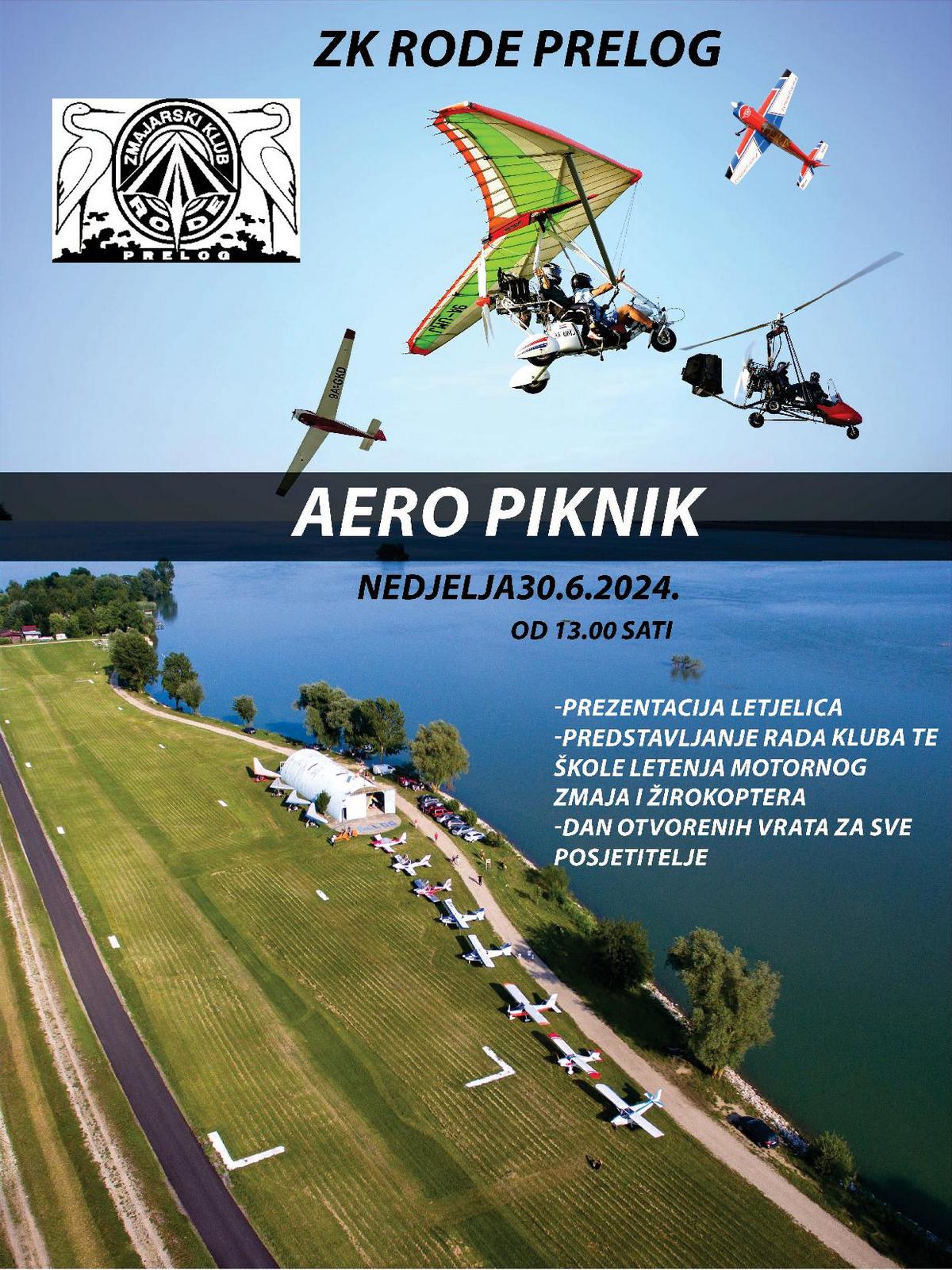 ZK RODE PRELOG

ZMAJARSKI KLUB
RODE
PRELOG

AERO PIKNIK

NEDJELJA30.6.2024.

OD 13.00 SATI

-PREZENTACIJA LETJELICA
-PREDSTAVLJANJE RADA KLUBA TE ŠKOLE LETENJA MOTORNOG ZMAJA I ŽIROKOPTERA
-DAN OTVORENIH VRATA ZA SVE POSJETITELJE